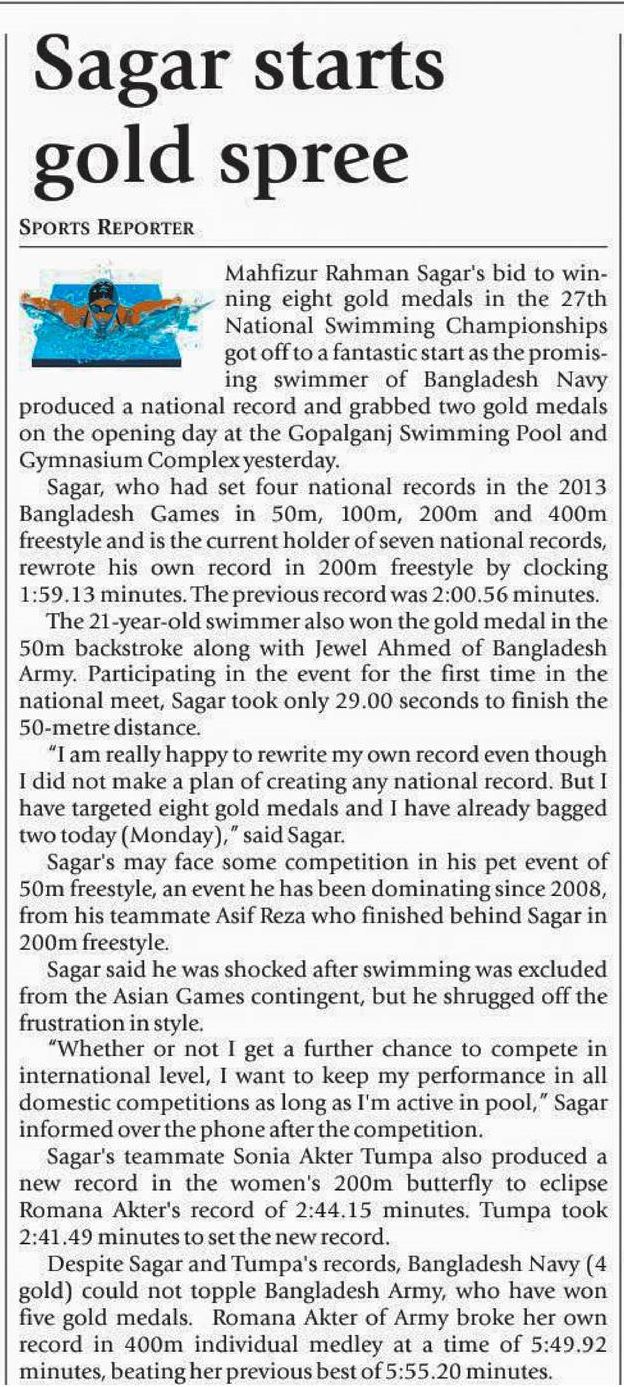 Sagar starts gold spree

SPORTS REPORTER

Mahfizur Rahman Sagar's bid to winning eight gold medals in the 27th National Swimming Championships got off to a fantastic start as the promising swimmer of Bangladesh Navy produced a national record and grabbed two gold medals on the opening day at the Gopalganj Swimming Pool and Gymnasium Complex yesterday.

Sagar, who had set four national records in the 2013 Bangladesh Games in 50m, 100m, 200m and 400m freestyle and is the current holder of seven national records, rewrote his own record in 200m freestyle by clocking 1:59.13 minutes. The previous record was 2:00.56 minutes.

The 21-year-old swimmer also won the gold medal in the 50m backstroke along with Jewel Ahmed of Bangladesh Army. Participating in the event for the first time in the national meet, Sagar took only 29.00 seconds to finish the 50-metre distance.

"I am really happy to rewrite my own record even though I did not make a plan of creating any national record. But I have targeted eight gold medals and I have already bagged two today (Monday)," said Sagar.

Sagar's may face some competition in his pet event of 50m freestyle, an event he has been dominating since 2008, from his teammate Asif Reza who finished behind Sagar in 200m freestyle.

Sagar said he was shocked after swimming was excluded from the Asian Games contingent, but he shrugged off the frustration in style.

"Whether or not I get a further chance to compete in international level, I want to keep my performance in all domestic competitions as long as I'm active in pool," Sagar informed over the phone after the competition.

Sagar's teammate Sonia Akter Tumpa also produced a new record in the women's 200m butterfly to eclipse Romana Akter's record of 2:44.15 minutes. Tumpa took 2:41.49 minutes to set the new record.

Despite Sagar and Tumpa's records, Bangladesh Navy (4 gold) could not topple Bangladesh Army, who have won five gold medals. Romana Akter of Army broke her own record in 400m individual medley at a time of 5:49.92 minutes, beating her previous best of 5:55.20 minutes.